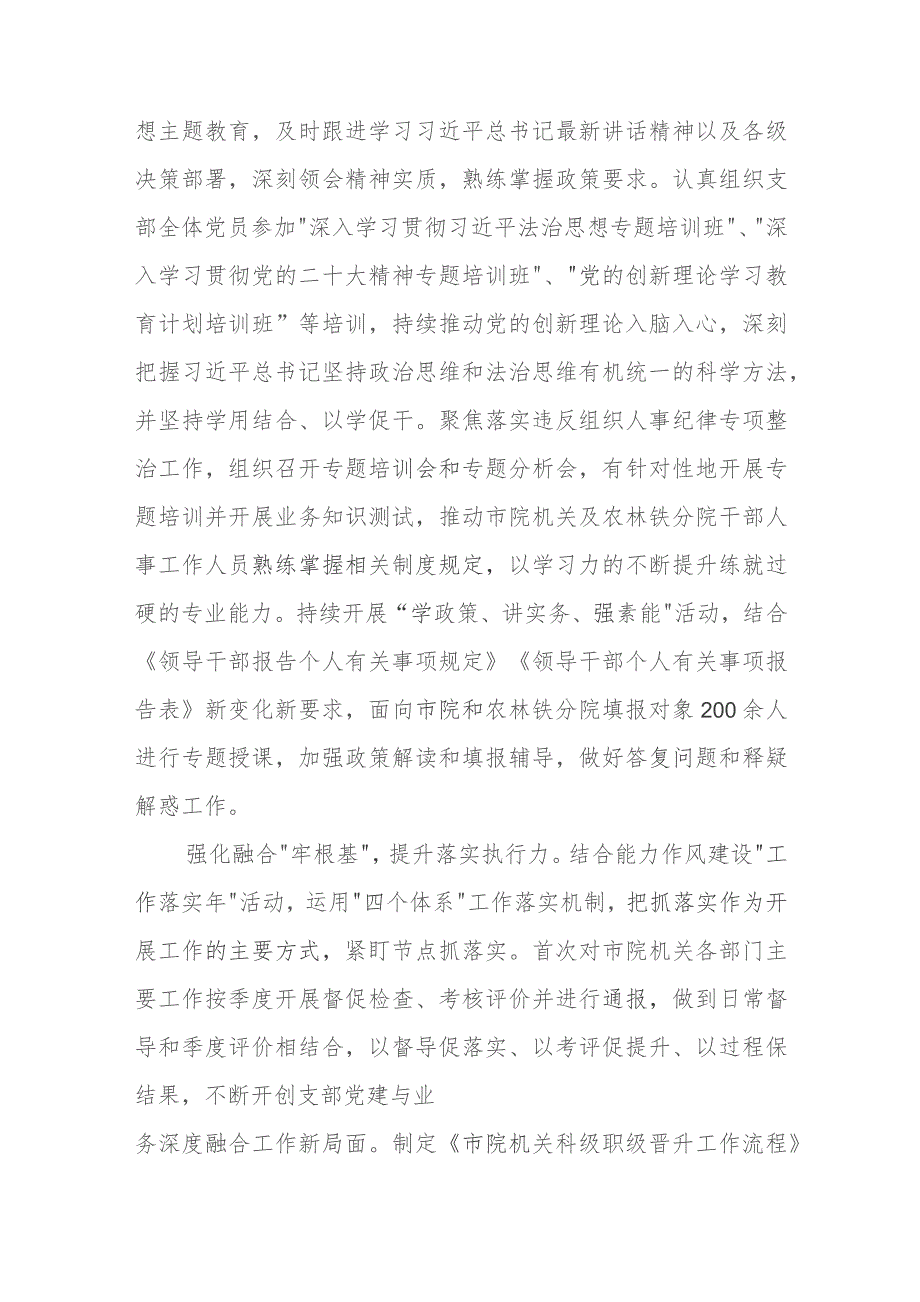 想主题教育，及时跟进学习习近平总书记最新讲话精神以及各级决策部署，深刻领会精神实质，熟练掌握政策要求。认真组织支部全体党员参加"深入学习贯彻习近平法治思想专题培训班"、"深入学习贯彻党的二十大精神专题培训班"、"党的创新理论学习教育计划培训班”等培训，持续推动党的创新理论入脑入心，深刻把握习近平总书记坚持政治思维和法治思维有机统一的科学方法，并坚持学用结合、以学促干。聚焦落实违反组织人事纪律专项整治工作，组织召开专题培训会和专题分析会，有针对性地开展专题培训并开展业务知识测试，推动市院机关及农林铁分院干部人事工作人员熟练掌握相关制度规定，以学习力的不断提升练就过硬的专业能力。持续开展“学政策、讲实务、强素能"活动，结合《领导干部报告个人有关事项规定》《领导干部个人有关事项报告表》新变化新要求，面向市院和农林铁分院填报对象200余人进行专题授课，加强政策解读和填报辅导，做好答复问题和释疑解惑工作。

强化融合"牢根基"，提升落实执行力。结合能力作风建设"工作落实年"活动，运用"四个体系"工作落实机制，把抓落实作为开展工作的主要方式，紧盯节点抓落实。首次对市院机关各部门主要工作按季度开展督促检查、考核评价并进行通报，做到日常督导和季度评价相结合，以督导促落实、以考评促提升、以过程保结果，不断开创支部党建与业

务深度融合工作新局面。制定《市院机关科级职级晋升工作流程》